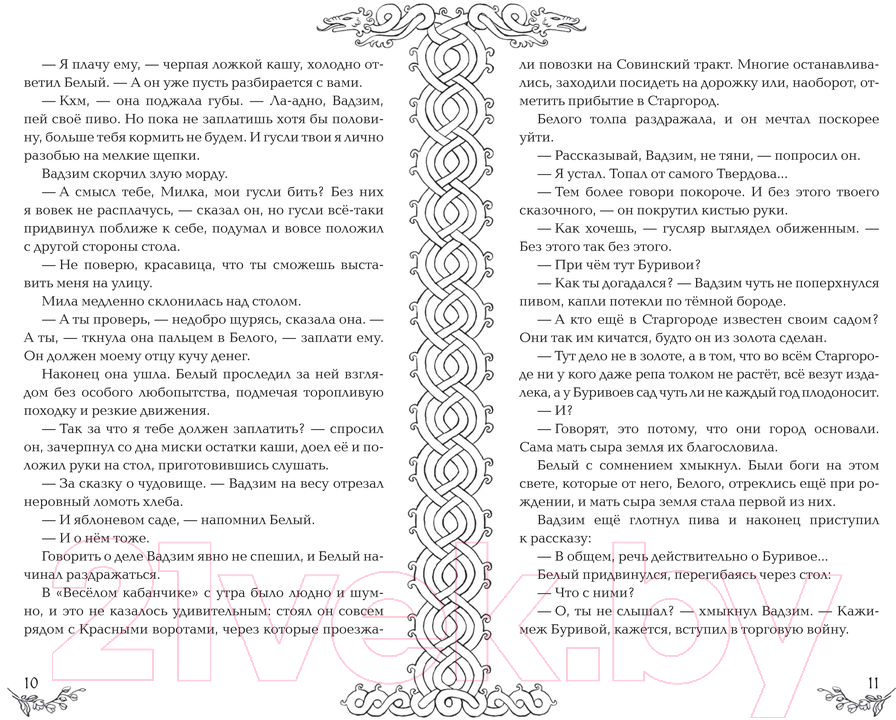 — Я плачу ему, — черпая ложкой кашу, холодно ответил Белый. — А он уже пусть разбирается с вами.

— Кхм, — она поджала губы. — Ла-адно, Вадзим, пей своё пиво. Но пока не заплатишь хотя бы половину, больше тебя кормить не будем. И гусли твои я лично разобью на мелкие щепки.

Вадзим скорчил злую морду.

— А смысл тебе, Милка, мои гусли бить? Без них я вовек не расплачусь, — сказал он, но гусли всё-таки придвинул поближе к себе, подумал и вовсе положил с другой стороны стола.

— Не поверю, красавица, что ты сможешь выставить меня на улицу.

Мила медленно склонилась над столом.

— А ты проверь, — недобро щурясь, сказала она. — А ты, — ткнула она пальцем в Белого, — заплати ему. Он должен моему отцу кучу денег.

Наконец она ушла. Белый проследил за ней взглядом без особого любопытства, подмечая торопливую походку и резкие движения.

— Так за что я тебе должен заплатить? — спросил он, зачерпнул со дна миски остатки каши, доел её и положил руки на стол, приготовившись слушать.

— За сказку о чудовище. — Вадзим на весу отрезал неровный ломоть хлеба.

— И яблоневом саде, — напомнил Белый.

— И о нём тоже.

Говорить о деле Вадзим явно не спешил, и Белый начинал раздражаться.

В «Весёлом кабанчике» с утра было людно и шумно, и это не казалось удивительным: стоял он совсем рядом с Красными воротами, через которые проезжали повозки на Совинский тракт. Многие останавливались, заходили посидеть на дорожку или, наоборот, отметить прибытие в Старгород.

Белого толпа раздражала, и он мечтал поскорее уйти.

— Рассказывай, Вадзим, не тяни, — попросил он.

— Я устал. Топал от самого Твердова...

— Тем более говори покороче. И без этого твоего сказочного, — он покрутил кистью руки.

— Как хочешь, — гусляр выглядел обиженным. — Без этого так без этого.

— При чём тут Буривои?

— Как ты догадался? — Вадзим чуть не поперхнулся пивом, капли потекли по тёмной бороде.

— А кто ещё в Старгороде известен своим садом? Они так им кичатся, будто он из золота сделан.

— Тут дело не в золоте, а в том, что во всём Старгороде ни у кого даже репа толком не растёт, всё везут издалека, а у Буривоев сад чуть ли не каждый год плодоносит.

— И?

— Говорят, это потому, что они город основали. Сама мать сыра земля их благословила.

Белый с сомнением хмыкнул. Были боги на этом свете, которые от него, Белого, отреклись ещё при рождении, и мать сыра земля стала первой из них.

Вадзим ещё глотнул пива и наконец приступил к рассказу:

— В общем, речь действительно о Буривое...

Белый придвинулся, перегибаясь через стол:

— Что с ними?

— О, ты не слышал? — хмыкнул Вадзим. — Кажимеж Буривой, кажется, вступил в торговую войну.

10

11

21vek.by